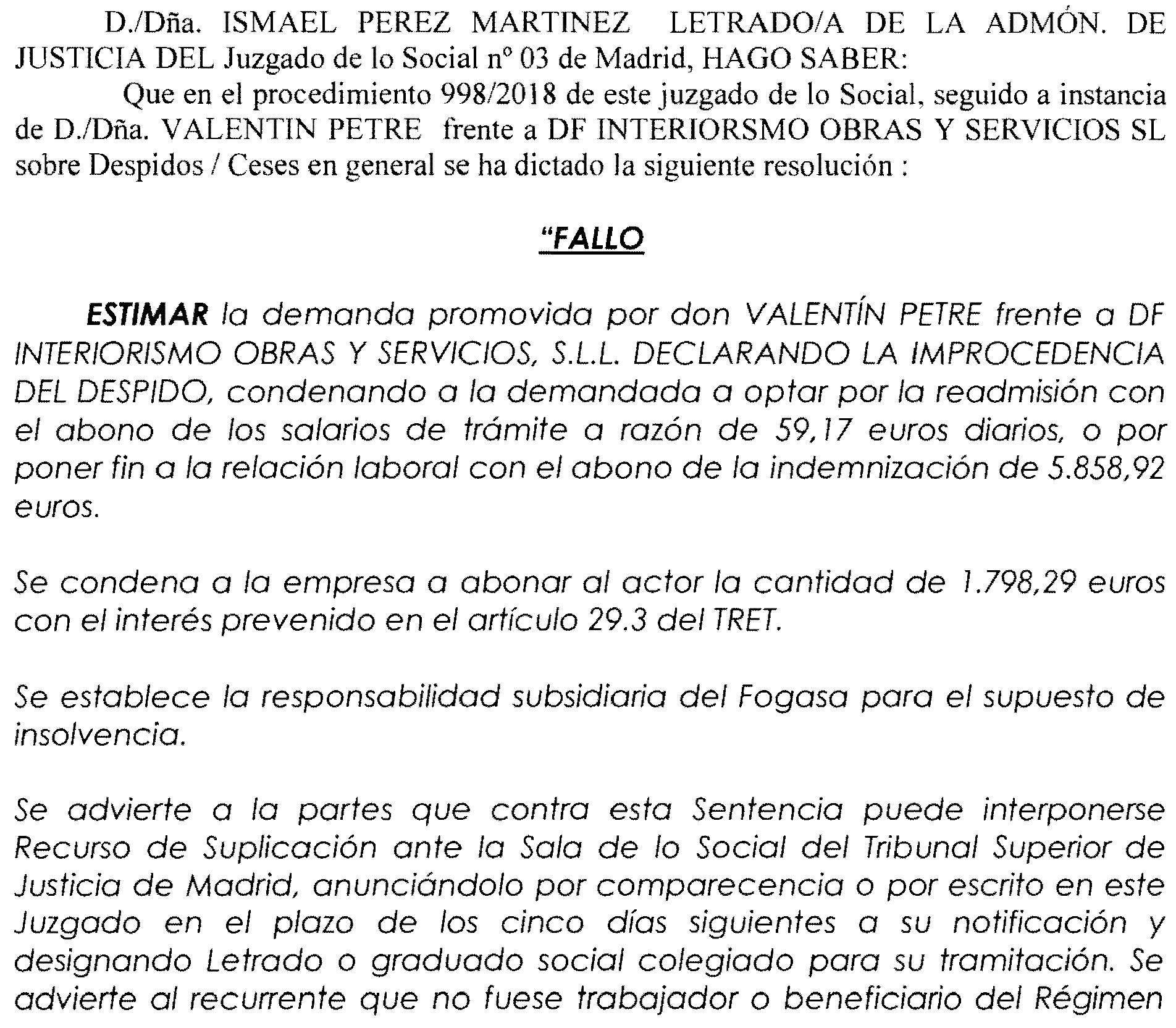 D./Dña. ISMAEL PEREZ MARTINEZ LETRADO/A DE LA ADMÓN. DE JUSTICIA DEL Juzgado de lo Social nº 03 de Madrid, HAGO SABER:

Que en el procedimiento 998/2018 de este juzgado de lo Social, seguido a instancia de D./Dña. VALENTIN PETRE frente a DF INTERIORSMO OBRAS Y SERVICIOS SL sobre Despidos / Ceses en general se ha dictado la siguiente resolución :

“FALLO

ESTIMAR la demanda promovida por don VALENTÍN PETRE frente a DF INTERIORISMO OBRAS Y SERVICIOS, S.L.L. DECLARANDO LA IMPROCEDENCIA DEL DESPIDO, condenando a la demandada a optar por la readmisión con el abono de los salarios de trámite a razón de 59,17 euros diarios, o por poner fin a la relación laboral con el abono de la indemnización de 5.858,92 euros.

Se condena a la empresa a abonar al actor la cantidad de 1.798,29 euros con el interés prevenido en el artículo 29.3 del TRET.

Se establece la responsabilidad subsidiaria del Fogasa para el supuesto de insolvencia.

Se advierte a la partes que contra esta Sentencia puede interponerse Recurso de Suplicación ante la Sala de lo Social del Tribunal Superior de Justicia de Madrid, anunciándolo por comparecencia o por escrito en este Juzgado en el plazo de los cinco días siguientes a su notificación y designando Letrado o graduado social colegiado para su tramitación. Se advierte al recurrente que no fuese trabajador o beneficiario del Régimen